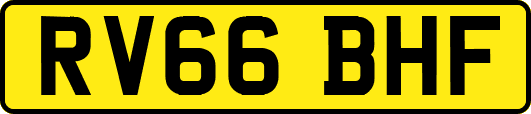 RV66 BHF